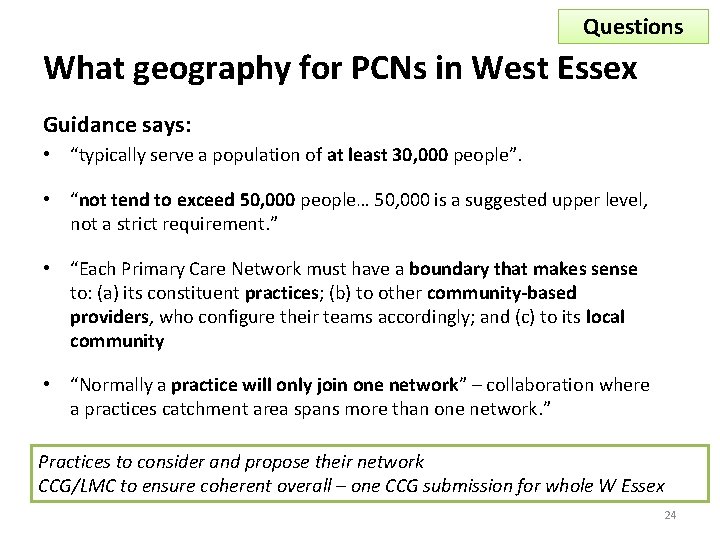 Questions

What geography for PCNs in West Essex

Guidance says:

• “typically serve a population of at least 30,000 people”.

• “not tend to exceed 50,000 people… 50,000 is a suggested upper level, not a strict requirement.”

• “Each Primary Care Network must have a boundary that makes sense to: (a) its constituent practices; (b) to other community-based providers, who configure their teams accordingly; and (c) to its local community

• “Normally a practice will only join one network” – collaboration where a practices catchment area spans more than one network.”

Practices to consider and propose their network
CCG/LMC to ensure coherent overall – one CCG submission for whole W Essex

24